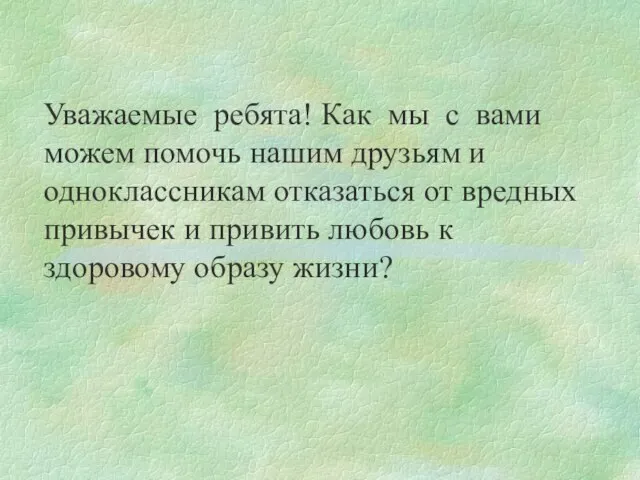 Уважаемые ребята! Как мы с вами можем помочь нашим друзьям и одноклассникам отказаться от вредных привычек и привить любовь к здоровому образу жизни?